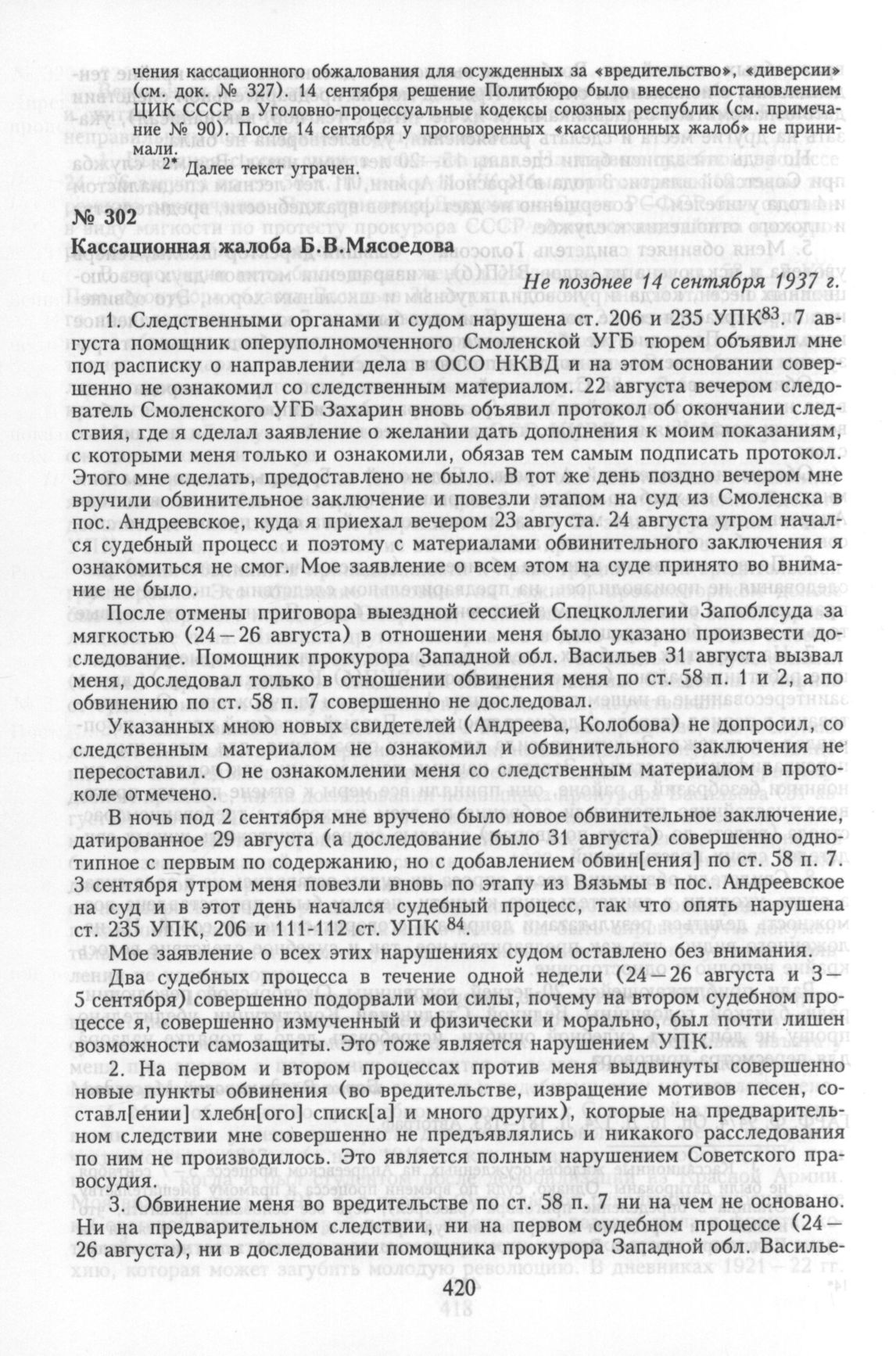 чения кассационного обжалования для осужденных за «вредительство», «диверсии» (см. док. № 327). 14 сентября решение Политбюро было внесено постановлением ЦИК СССР в Уголовно-процессуальные кодексы союзных республик (см. примечание № 90). После 14 сентября у проговоренных «кассационных жалоб» не принимали.

$2^*$ Далее текст утрачен.

№ 302
Кассационная жалоба Б.В.Мясоедова

Не позднее 14 сентября 1937 г.

1. Следственными органами и судом нарушена ст. 206 и 235 УПК$^{83}$. 7 августа помощник оперуполномоченного Смоленской УГБ тюрем объявил мне под расписку о направлении дела в ОСО НКВД и на этом основании совершенно не ознакомил со следственным материалом. 22 августа вечером следователь Смоленского УГБ Захарин вновь объявил протокол об окончании следствия, где я сделал заявление о желании дать дополнения к моим показаниям, с которыми меня только и ознакомили, обязав тем самым подписать протокол. Этого мне сделать, предоставлено не было. В тот же день поздно вечером мне вручили обвинительное заключение и повезли этапом на суд из Смоленска в пос. Андреевское, куда я приехал вечером 23 августа. 24 августа утром начался судебный процесс и поэтому с материалами обвинительного заключения я ознакомиться не смог. Мое заявление о всем этом на суде принято во внимание не было.

После отмены приговора выездной сессией Спецколлегии Запоблсуда за мягкостью (24—26 августа) в отношении меня было указано произвести доследование. Помощник прокурора Западной обл. Васильев 31 августа вызвал меня, доследовал только в отношении обвинения меня по ст. 58 п. 1 и 2, а по обвинению по ст. 58 п. 7 совершенно не доследовал.

Указанных мною новых свидетелей (Андреева, Колобова) не допросил, со следственным материалом не ознакомил и обвинительного заключения не пересоставил. О не ознакомлении меня со следственным материалом в протоколе отмечено.

В ночь под 2 сентября мне вручено было новое обвинительное заключение, датированное 29 августа (а доследование было 31 августа) совершенно однотипное с первым по содержанию, но с добавлением обвин[ения] по ст. 58 п. 7. 3 сентября утром меня повезли вновь по этапу из Вязьмы в пос. Андреевское на суд и в этот день начался судебный процесс, так что опять нарушена ст. 235 УПК, 206 и 111-112 ст. УПК$^{84}$.

Мое заявление о всех этих нарушениях судом оставлено без внимания.

Два судебных процесса в течение одной недели (24—26 августа и 3—5 сентября) совершенно подорвали мои силы, почему на втором судебном процессе я, совершенно измученный и физически и морально, был почти лишен возможности самозащиты. Это тоже является нарушением УПК.

2. На первом и втором процессах против меня выдвинуты совершенно новые пункты обвинения (во вредительстве, извращение мотивов песен, составл[ении] хлебн[ого] списк[а] и много других), которые на предварительном следствии мне совершенно не предъявлялись и никакого расследования по ним не производилось. Это является полным нарушением Советского правосудия.

3. Обвинение меня во вредительстве по ст. 58 п. 7 ни на чем не основано. Ни на предварительном следствии, ни на первом судебном процессе (24—26 августа), ни в доследовании помощника прокурора Западной обл. Василье-

420